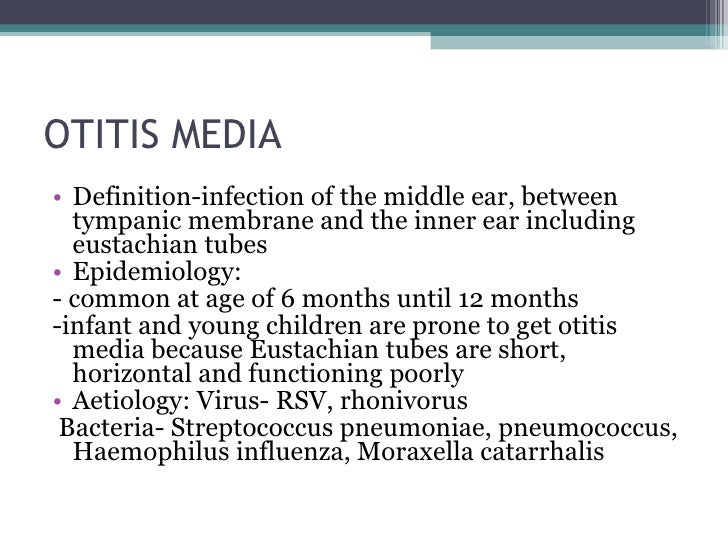 OTITIS MEDIA

• Definition-infection of the middle ear, between tympanic membrane and the inner ear including eustachian tubes
• Epidemiology:
- common at age of 6 months until 12 months
-infant and young children are prone to get otitis media because Eustachian tubes are short, horizontal and functioning poorly
• Aetiology: Virus- RSV, rhonivorus
Bacteria- Streptococcus pneumoniae, pneumococcus, Haemophilus influenza, Moraxella catarrhalis